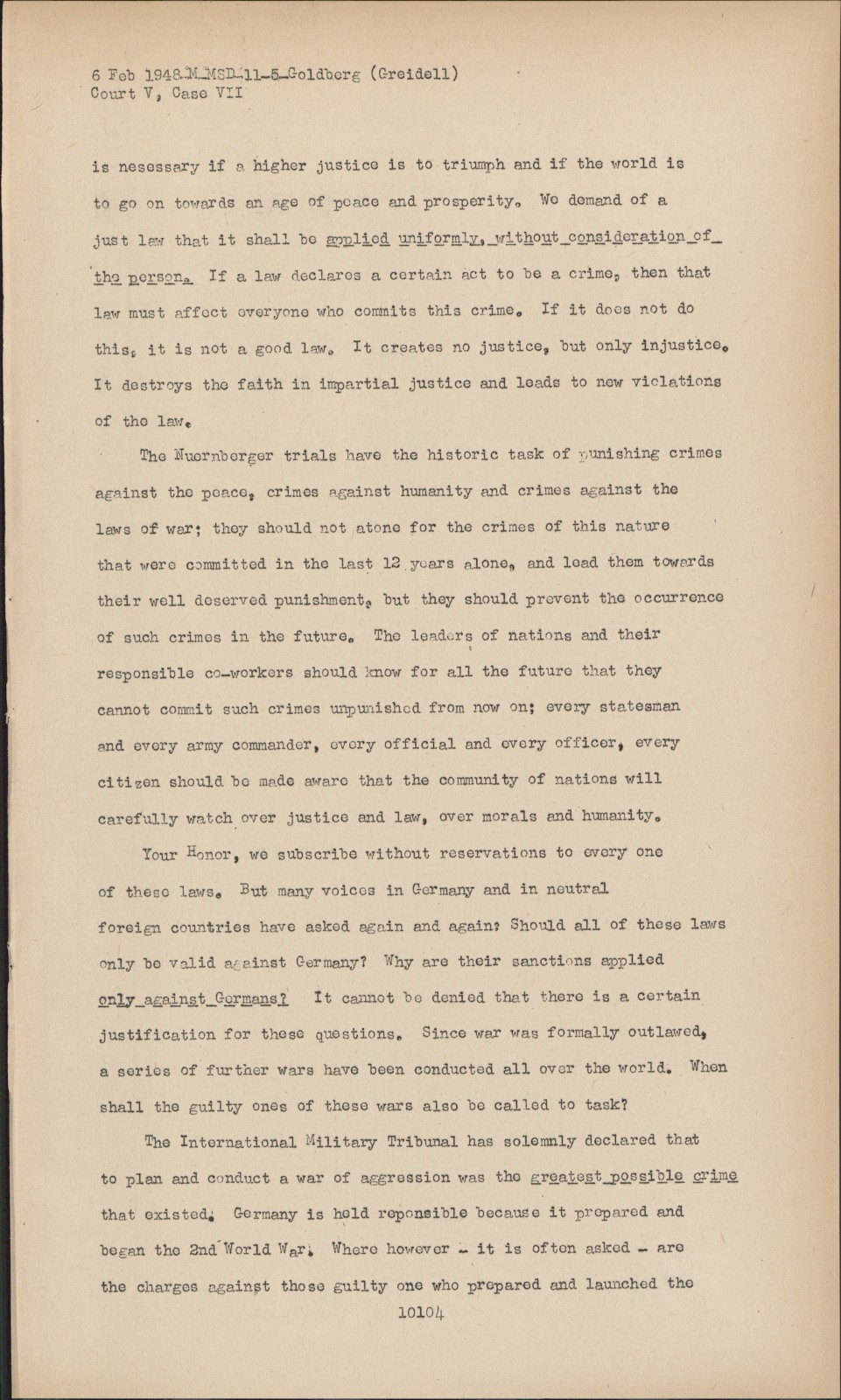 6 Feb 1948-M-MSD-11-5-Goldberg (Greidell)
Court V, Case VII

is nesessary if a higher justice is to triumph and if the world is to go on towards an age of peace and prosperity. We demand of a just law that it shall be applied uniformly, without consideration of the person. If a law declares a certain act to be a crime, then that law must affect everyone who commits this crime. If it does not do this, it is not a good law. It creates no justice, but only injustice. It destroys the faith in impartial justice and leads to new violations of the law.

The Nuernberger trials have the historic task of punishing crimes against the peace, crimes against humanity and crimes against the laws of war; they should not atone for the crimes of this nature that were committed in the last 12 years alone, and lead them towards their well deserved punishment, but they should prevent the occurrence of such crimes in the future. The leaders of nations and their responsible co-workers should know for all the future that they cannot commit such crimes unpunished from now on; every statesman and every army commander, every official and every officer, every citizen should be made aware that the community of nations will carefully watch over justice and law, over morals and humanity.

Your Honor, we subscribe without reservations to every one of these laws. But many voices in Germany and in neutral foreign countries have asked again and again? Should all of these laws only be valid against Germany? Why are their sanctions applied only against Germans? It cannot be denied that there is a certain justification for these questions. Since war was formally outlawed, a series of further wars have been conducted all over the world. When shall the guilty ones of these wars also be called to task?

The International Military Tribunal has solemnly declared that to plan and conduct a war of aggression was the greatest possible crime that existed. Germany is held reponsible because it prepared and began the 2nd World War. Where however - it is often asked - are the charges against those guilty one who prepared and launched the

10104